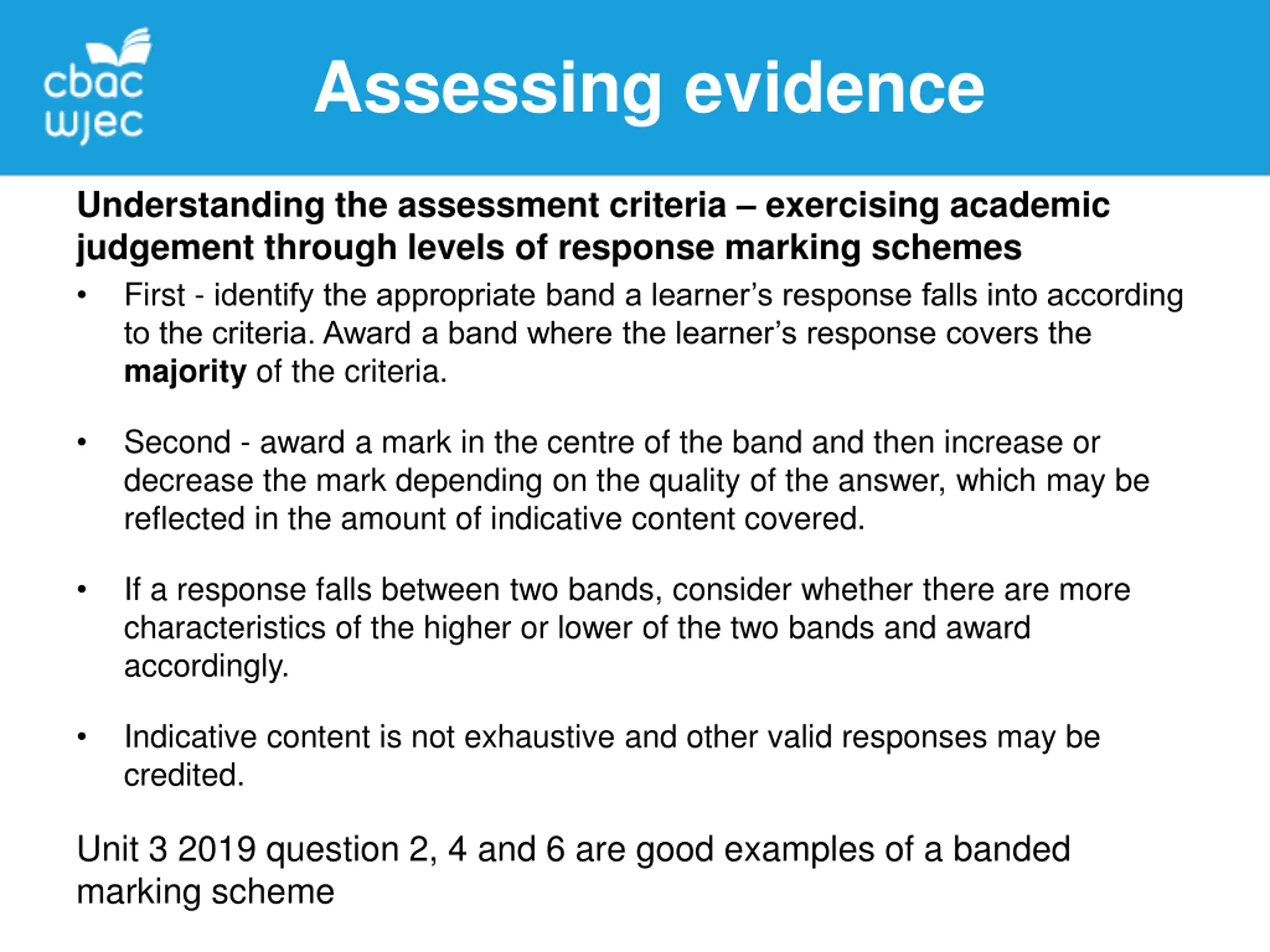 cbac
wjec

Assessing evidence

Understanding the assessment criteria – exercising academic judgement through levels of response marking schemes

• First - identify the appropriate band a learner's response falls into according to the criteria. Award a band where the learner's response covers the majority of the criteria.

• Second - award a mark in the centre of the band and then increase or decrease the mark depending on the quality of the answer, which may be reflected in the amount of indicative content covered.

• If a response falls between two bands, consider whether there are more characteristics of the higher or lower of the two bands and award accordingly.

• Indicative content is not exhaustive and other valid responses may be credited.

Unit 3 2019 question 2, 4 and 6 are good examples of a banded marking scheme